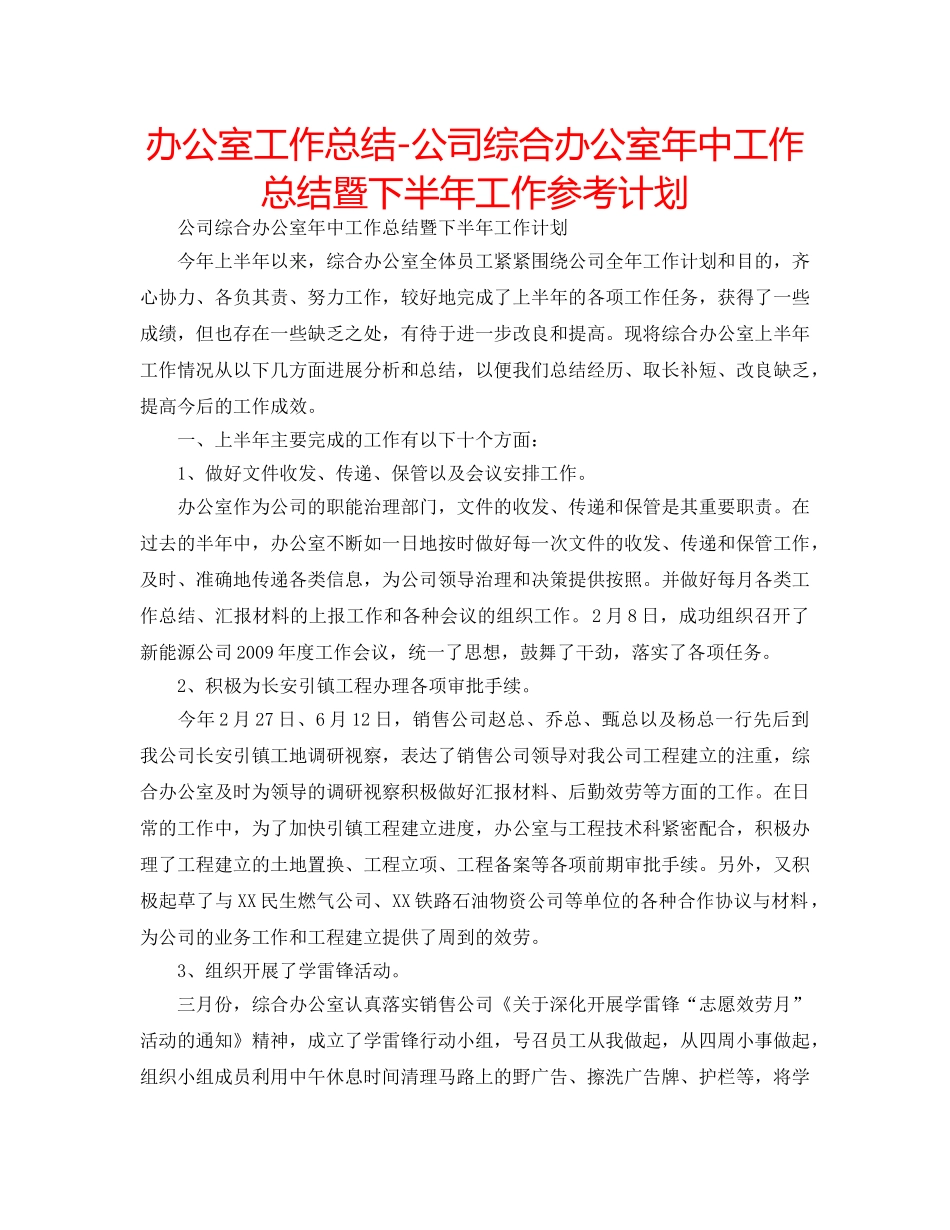 办公室工作总结-公司综合办公室年中工作总结暨下半年工作参考计划

公司综合办公室年中工作总结暨下半年工作计划

今年上半年以来，综合办公室全体员工紧紧围绕公司全年工作计划和目的，齐心协力、各负其责、努力工作，较好地完成了上半年的各项工作任务，获得了一些成绩，但也存在一些缺乏之处，有待于进一步改良和提高。现将综合办公室上半年工作情况从以下几方面进展分析和总结，以便我们总结经历、取长补短、改良缺乏，提高今后的工作成效。

一、上半年主要完成的工作有以下十个方面：

1、做好文件收发、传递、保管以及会议安排工作。

办公室作为公司的职能治理部门，文件的收发、传递和保管是其重要职责。在过去的半年中，办公室不断如一日地按时做好每一次文件的收发、传递和保管工作，及时、准确地传递各类信息，为公司领导治理和决策提供按照。并做好每月各类工作总结、汇报材料的上报工作和各种会议的组织工作。2月8日，成功组织召开了新能源公司2009年度工作会议，统一了思想，鼓舞了干劲，落实了各项任务。

2、积极为长安引镇工程办理各项审批手续。

今年2月27日、6月12日，销售公司赵总、乔总、甄总以及杨总一行先后到我公司长安引镇工地调研视察，表达了销售公司领导对我公司工程建立的注重，综合办公室及时为领导的调研视察积极做好汇报材料、后勤效劳等方面的工作。在日常的工作中，为了加快引镇工程建立进度，办公室与工程技术科紧密配合，积极办理了工程建立的土地置换、工程立项、工程备案等各项前期审批手续。另外，又积极起草了与XX民生燃气公司、XX铁路石油物资公司等单位的各种合作协议与材料，为公司的业务工作和工程建立提供了周到的效劳。

3、组织开展了学雷锋活动。

三月份，综合办公室认真落实销售公司《关于深化开展学雷锋“志愿效劳月”活动的通知》精神，成立了学雷锋行动小组，号召员工从我做起，从四周小事做起，组织小组成员利用中午休息时间清理马路上的野广告、擦洗广告牌、护栏等，将学